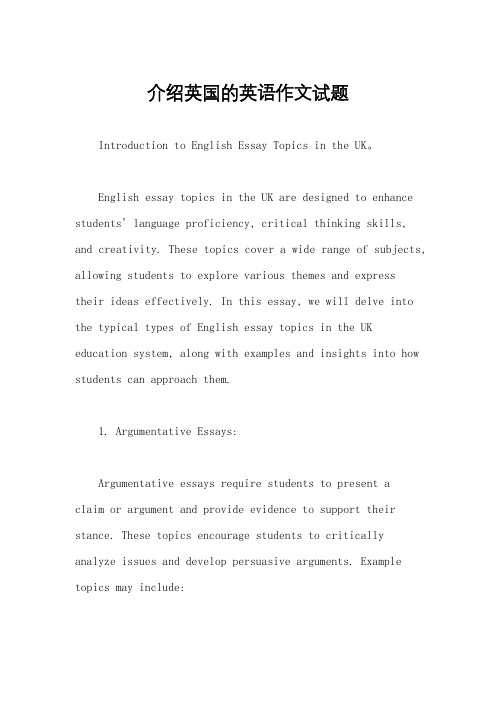 介绍英国的英语作文试题

Introduction to English Essay Topics in the UK。

English essay topics in the UK are designed to enhance students' language proficiency, critical thinking skills, and creativity. These topics cover a wide range of subjects, allowing students to explore various themes and express their ideas effectively. In this essay, we will delve into the typical types of English essay topics in the UK education system, along with examples and insights into how students can approach them.

1. Argumentative Essays:

Argumentative essays require students to present a claim or argument and provide evidence to support their stance. These topics encourage students to critically analyze issues and develop persuasive arguments. Example topics may include: